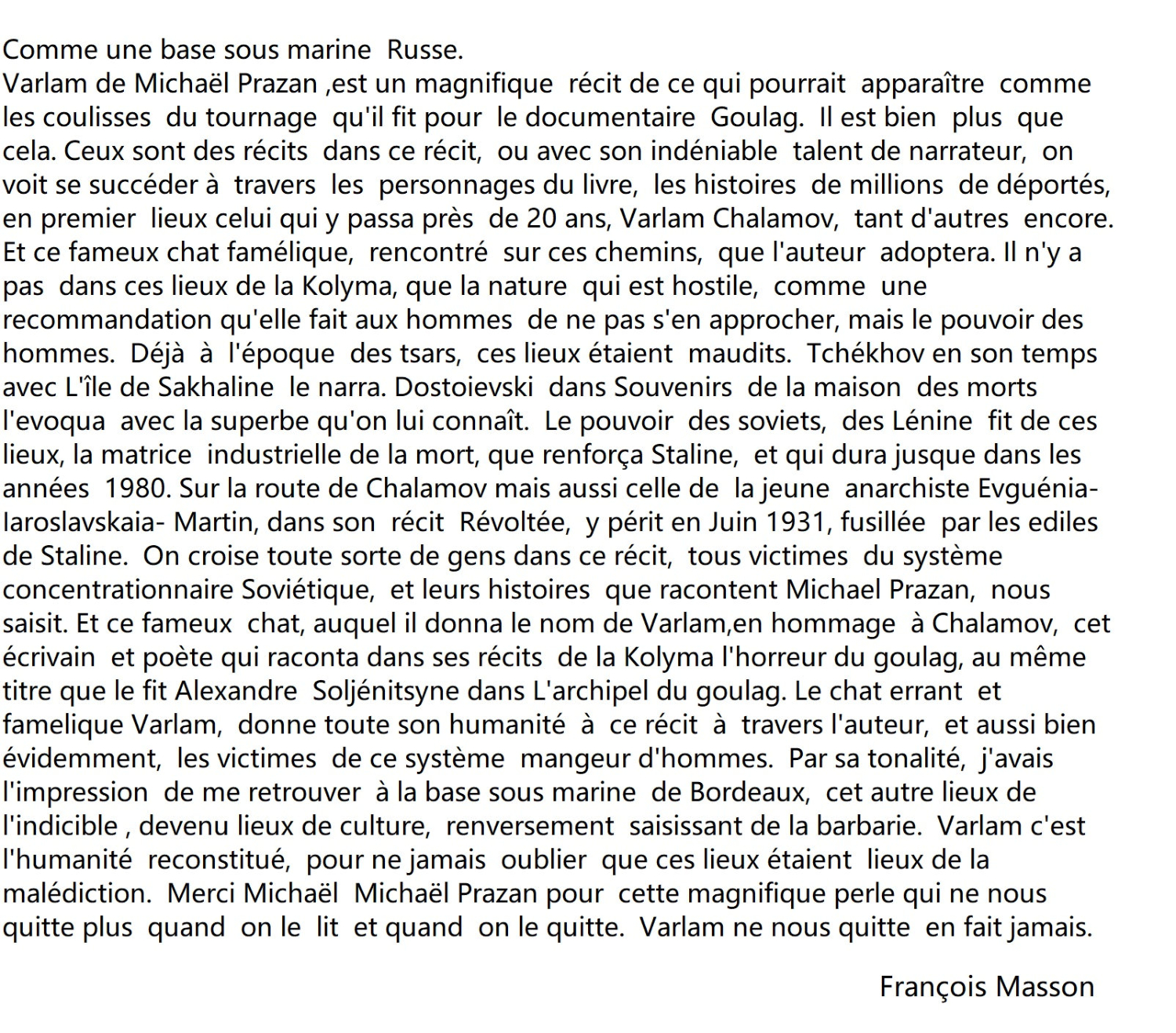 Comme une base sous marine Russe.
Varlam de Michaël Prazan ,est un magnifique récit de ce qui pourrait apparaître comme les coulisses du tournage qu'il fit pour le documentaire Goulag. Il est bien plus que cela. Ceux sont des récits dans ce récit, ou avec son indéniable talent de narrateur, on voit se succéder à travers les personnages du livre, les histoires de millions de déportés, en premier lieux celui qui y passa près de 20 ans, Varlam Chalamov, tant d'autres encore. Et ce fameux chat famélique, rencontré sur ces chemins, que l'auteur adoptera. Il n'y a pas dans ces lieux de la Kolyma, que la nature qui est hostile, comme une recommandation qu'elle fait aux hommes de ne pas s'en approcher, mais le pouvoir des hommes. Déjà à l'époque des tsars, ces lieux étaient maudits. Tchékhov en son temps avec L'île de Sakhaline le narra. Dostoievski dans Souvenirs de la maison des morts l'evoqua avec la superbe qu'on lui connaît. Le pouvoir des soviets, des Lénine fit de ces lieux, la matrice industrielle de la mort, que renforça Staline, et qui dura jusque dans les années 1980. Sur la route de Chalamov mais aussi celle de la jeune anarchiste Evguénia-Iaroslavskaia- Martin, dans son récit Révoltée, y périt en Juin 1931, fusillée par les ediles de Staline. On croise toute sorte de gens dans ce récit, tous victimes du système concentrationnaire Soviétique, et leurs histoires que racontent Michael Prazan, nous saisit. Et ce fameux chat, auquel il donna le nom de Varlam,en hommage à Chalamov, cet écrivain et poète qui raconta dans ses récits de la Kolyma l'horreur du goulag, au même titre que le fit Alexandre Soljénitsyne dans L'archipel du goulag. Le chat errant et famelique Varlam, donne toute son humanité à ce récit à travers l'auteur, et aussi bien évidemment, les victimes de ce système mangeur d'hommes. Par sa tonalité, j'avais l'impression de me retrouver à la base sous marine de Bordeaux, cet autre lieux de l'indicible , devenu lieux de culture, renversement saisissant de la barbarie. Varlam c'est l'humanité reconstitué, pour ne jamais oublier que ces lieux étaient lieux de la malédiction. Merci Michaël Michaël Prazan pour cette magnifique perle qui ne nous quitte plus quand on le lit et quand on le quitte. Varlam ne nous quitte en fait jamais.

François Masson